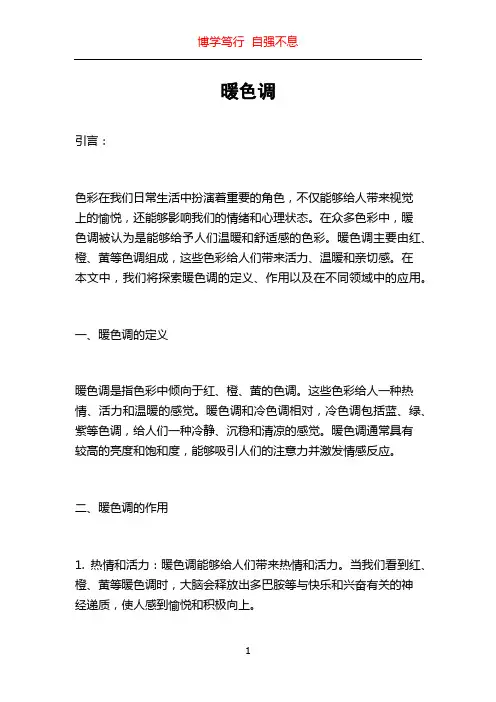 博学笃行 自强不息

暖色调

引言：

色彩在我们日常生活中扮演着重要的角色，不仅能够给人带来视觉上的愉悦，还能够影响我们的情绪和心理状态。在众多色彩中，暖色调被认为是能够给予人们温暖和舒适感的色彩。暖色调主要由红、橙、黄等色调组成，这些色彩给人们带来活力、温暖和亲切感。在本文中，我们将探索暖色调的定义、作用以及在不同领域中的应用。

一、暖色调的定义

暖色调是指色彩中倾向于红、橙、黄的色调。这些色彩给人一种热情、活力和温暖的感觉。暖色调和冷色调相对，冷色调包括蓝、绿、紫等色调，给人们一种冷静、沉稳和清凉的感觉。暖色调通常具有较高的亮度和饱和度，能够吸引人们的注意力并激发情感反应。

二、暖色调的作用

1. 热情和活力：暖色调能够给人们带来热情和活力。当我们看到红、橙、黄等暖色调时，大脑会释放出多巴胺等与快乐和兴奋有关的神经递质，使人感到愉悦和积极向上。

1